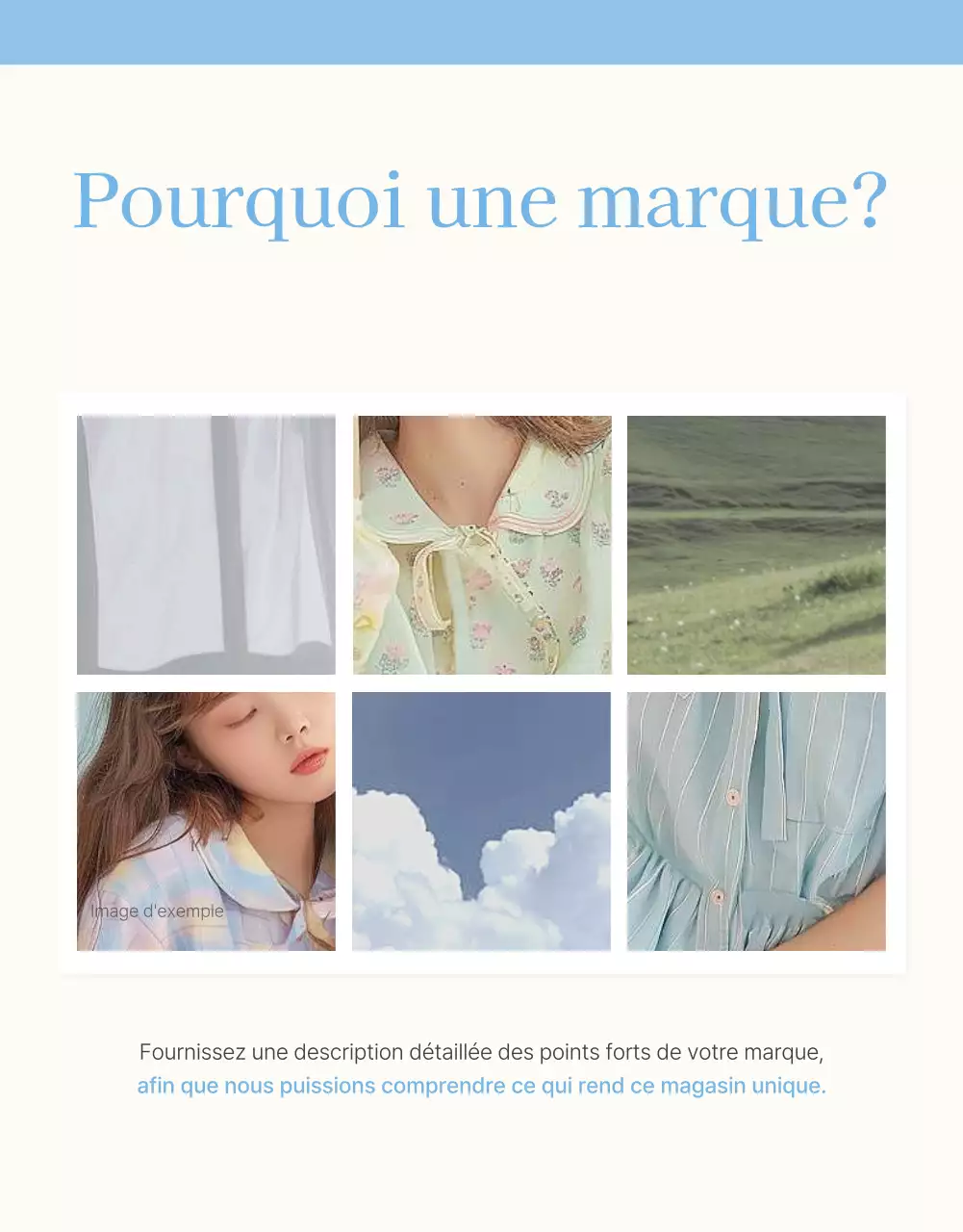 Pourquoi une marque?

Image d'exemple

Fournissez une description détaillée des points forts de votre marque, afin que nous puissions comprendre ce qui rend ce magasin unique.